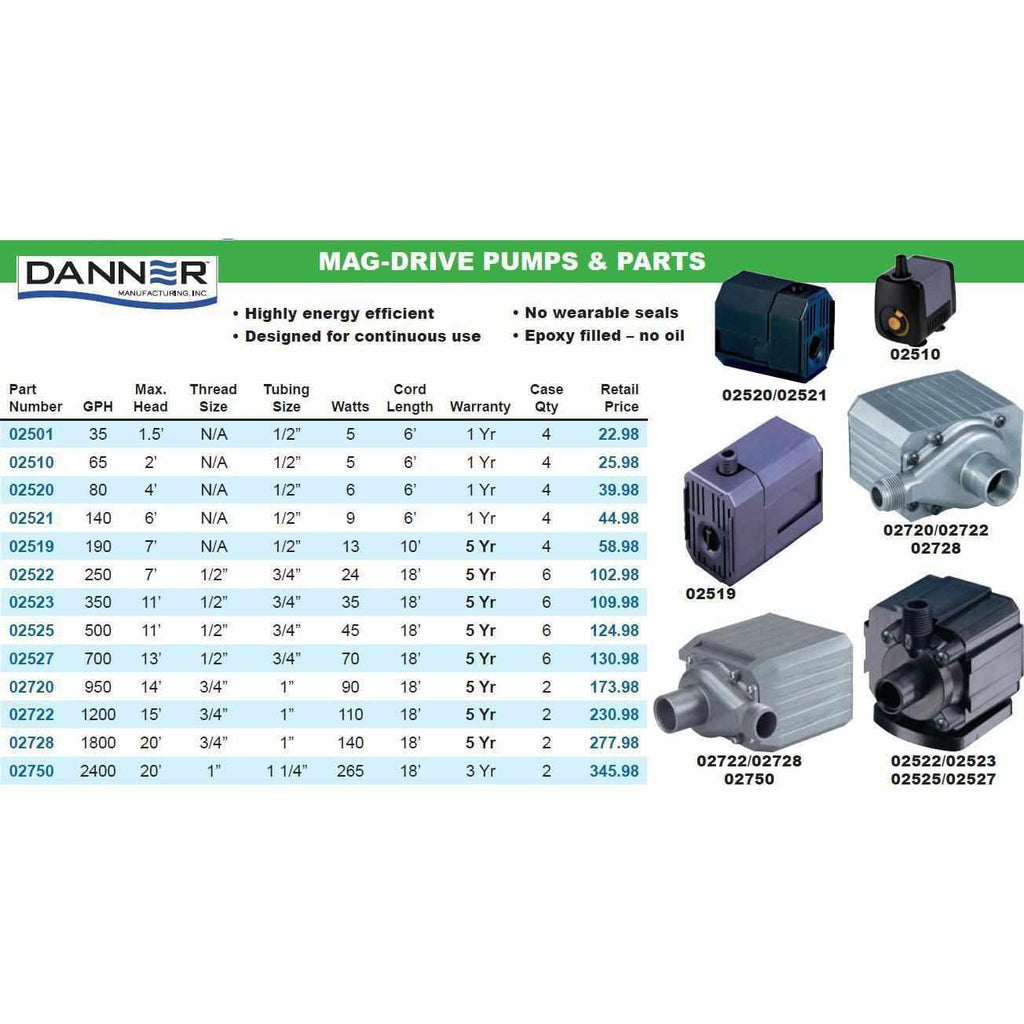 DANNER
MANUFACTURING, INC.

MAG-DRIVE PUMPS & PARTS

• Highly energy efficient
• Designed for continuous use
• No wearable seals
• Epoxy filled – no oil

| Part Number | GPH | Max. Head | Thread Size | Tubing Size | Watts | Cord Length | Warranty | Case Qty | Retail Price |
|---|---|---|---|---|---|---|---|---|---|
| 02501 | 35 | 1.5' | N/A | 1/2" | 5 | 6' | 1 Yr | 4 | 22.98 |
| 02510 | 65 | 2' | N/A | 1/2" | 5 | 6' | 1 Yr | 4 | 25.98 |
| 02520 | 80 | 4' | N/A | 1/2" | 6 | 6' | 1 Yr | 4 | 39.98 |
| 02521 | 140 | 6' | N/A | 1/2" | 9 | 6' | 1 Yr | 4 | 44.98 |
| 02519 | 190 | 7' | N/A | 1/2" | 13 | 10' | 5 Yr | 4 | 58.98 |
| 02522 | 250 | 7' | 1/2" | 3/4" | 24 | 18' | 5 Yr | 6 | 102.98 |
| 02523 | 350 | 11' | 1/2" | 3/4" | 35 | 18' | 5 Yr | 6 | 109.98 |
| 02525 | 500 | 11' | 1/2" | 3/4" | 45 | 18' | 5 Yr | 6 | 124.98 |
| 02527 | 700 | 13' | 1/2" | 3/4" | 70 | 18' | 5 Yr | 6 | 130.98 |
| 02720 | 950 | 14' | 3/4" | 1" | 90 | 18' | 5 Yr | 2 | 173.98 |
| 02722 | 1200 | 15' | 3/4" | 1" | 110 | 18' | 5 Yr | 2 | 230.98 |
| 02728 | 1800 | 20' | 3/4" | 1" | 140 | 18' | 5 Yr | 2 | 277.98 |
| 02750 | 2400 | 20' | 1" | 1 1/4" | 265 | 18' | 3 Yr | 2 | 345.98 |

02520/02521
02510
02720/02722
02728
02519
02722/02728
02750
02522/02523
02525/02527